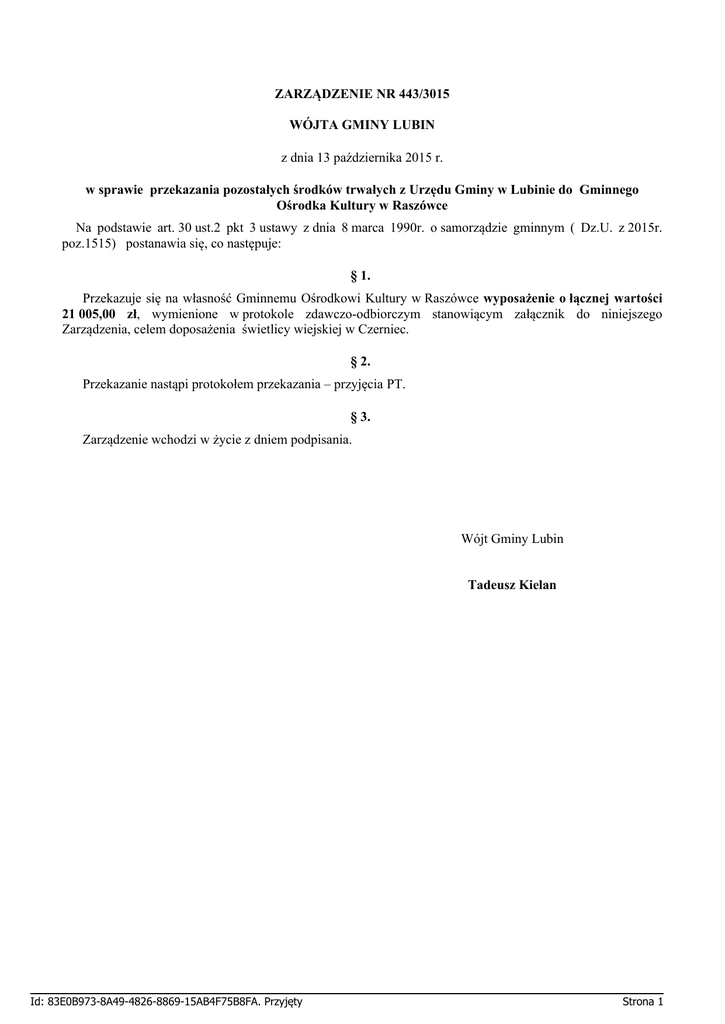 ZARZĄDZENIE NR 443/3015

WÓJTA GMINY LUBIN

z dnia 13 października 2015 r.

w sprawie przekazania pozostałych środków trwałych z Urzędu Gminy w Lubinie do Gminnego Ośrodka Kultury w Raszówce

Na podstawie art. 30 ust.2 pkt 3 ustawy z dnia 8 marca 1990r. o samorządzie gminnym ( Dz.U. z 2015r. poz.1515) postanawia się, co następuje:

§ 1.

Przekazuje się na własność Gminnemu Ośrodkowi Kultury w Raszówce wyposażenie o łącznej wartości 21 005,00 zł, wymienione w protokole zdawczo-odbiorczym stanowiącym załącznik do niniejszego Zarządzenia, celem doposażenia świetlicy wiejskiej w Czerniec.

§ 2.

Przekazanie nastąpi protokołem przekazania – przyjęcia PT.

§ 3.

Zarządzenie wchodzi w życie z dniem podpisania.

Wójt Gminy Lubin

Tadeusz Kielan

Id: 83E0B973-8A49-4826-8869-15AB4F75B8FA. Przyjęty

Strona 1